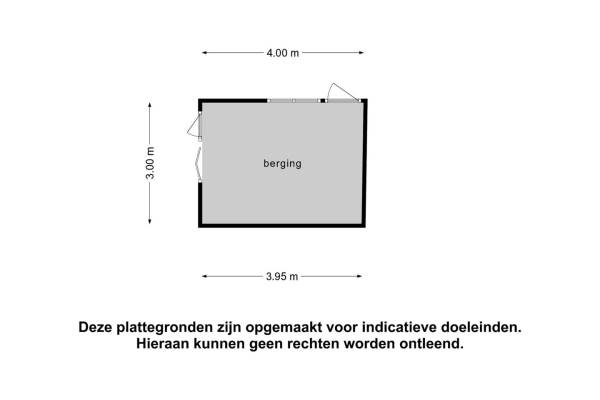 4.00 m

3.00 m

berging

3.95 m

Deze plattegronden zijn opgemaakt voor indicatieve doeleinden. Hieraan kunnen geen rechten worden ontleend.